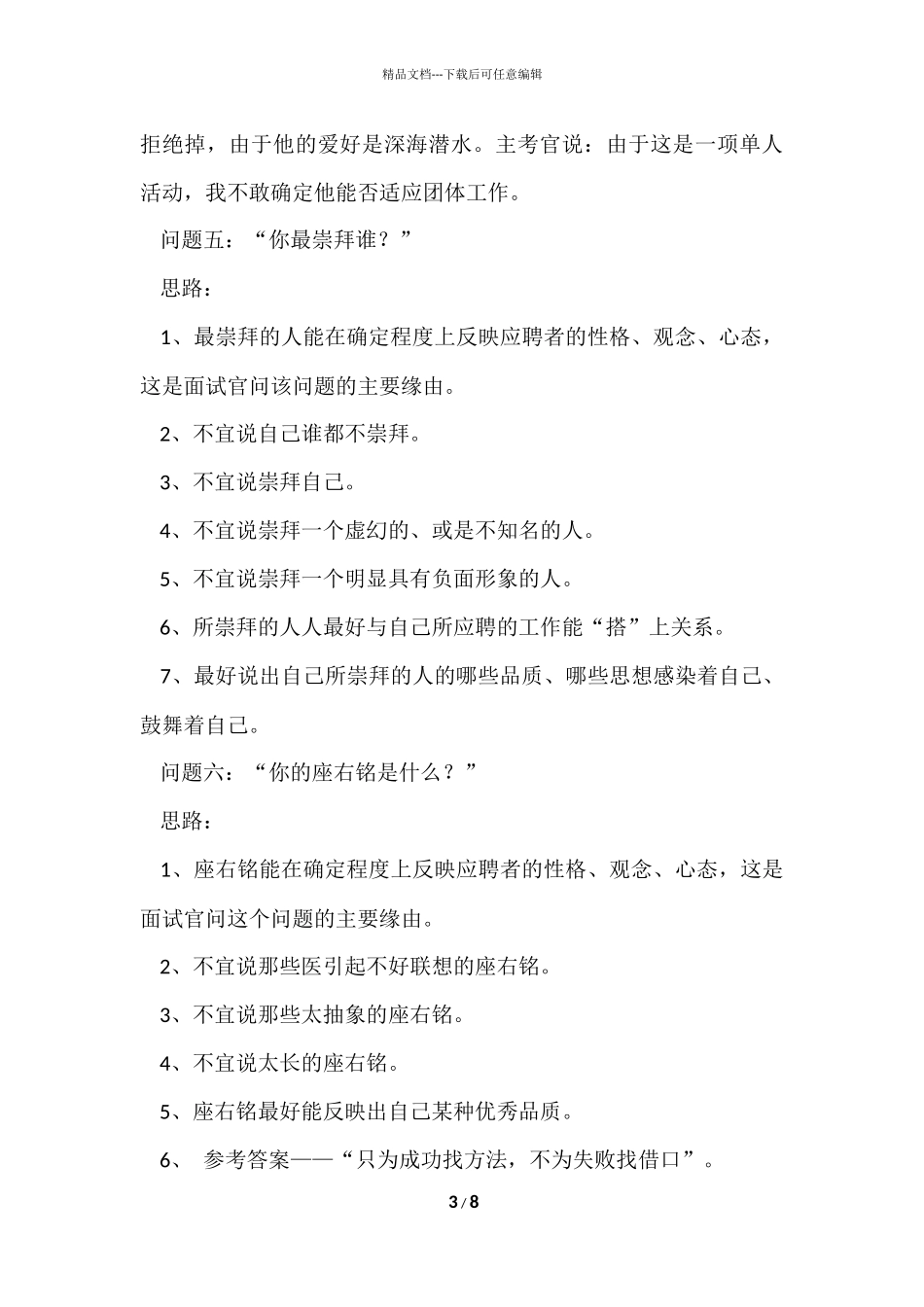 精品文档---下载后可任意编辑

拒绝掉，由于他的爱好是深海潜水。主考官说：由于这是一项单人活动，我不敢确定他能否适应团体工作。

问题五：“你最崇拜谁？”

思路：

1、最崇拜的人能在确定程度上反映应聘者的性格、观念、心态，这是面试官问该问题的主要缘由。

2、不宜说自己谁都不崇拜。

3、不宜说崇拜自己。

4、不宜说崇拜一个虚幻的、或是不知名的人。

5、不宜说崇拜一个明显具有负面形象的人。

6、所崇拜的人人最好与自己所应聘的工作能“搭”上关系。

7、最好说出自己所崇拜的人的哪些品质、哪些思想感染着自己、鼓舞着自己。

问题六：“你的座右铭是什么？”

思路：

1、座右铭能在确定程度上反映应聘者的性格、观念、心态，这是面试官问这个问题的主要缘由。

2、不宜说那些医引起不好联想的座右铭。

3、不宜说那些太抽象的座右铭。

4、不宜说太长的座右铭。

5、座右铭最好能反映出自己某种优秀品质。

6、 参考答案——“只为成功找方法，不为失败找借口”。

3 / 8